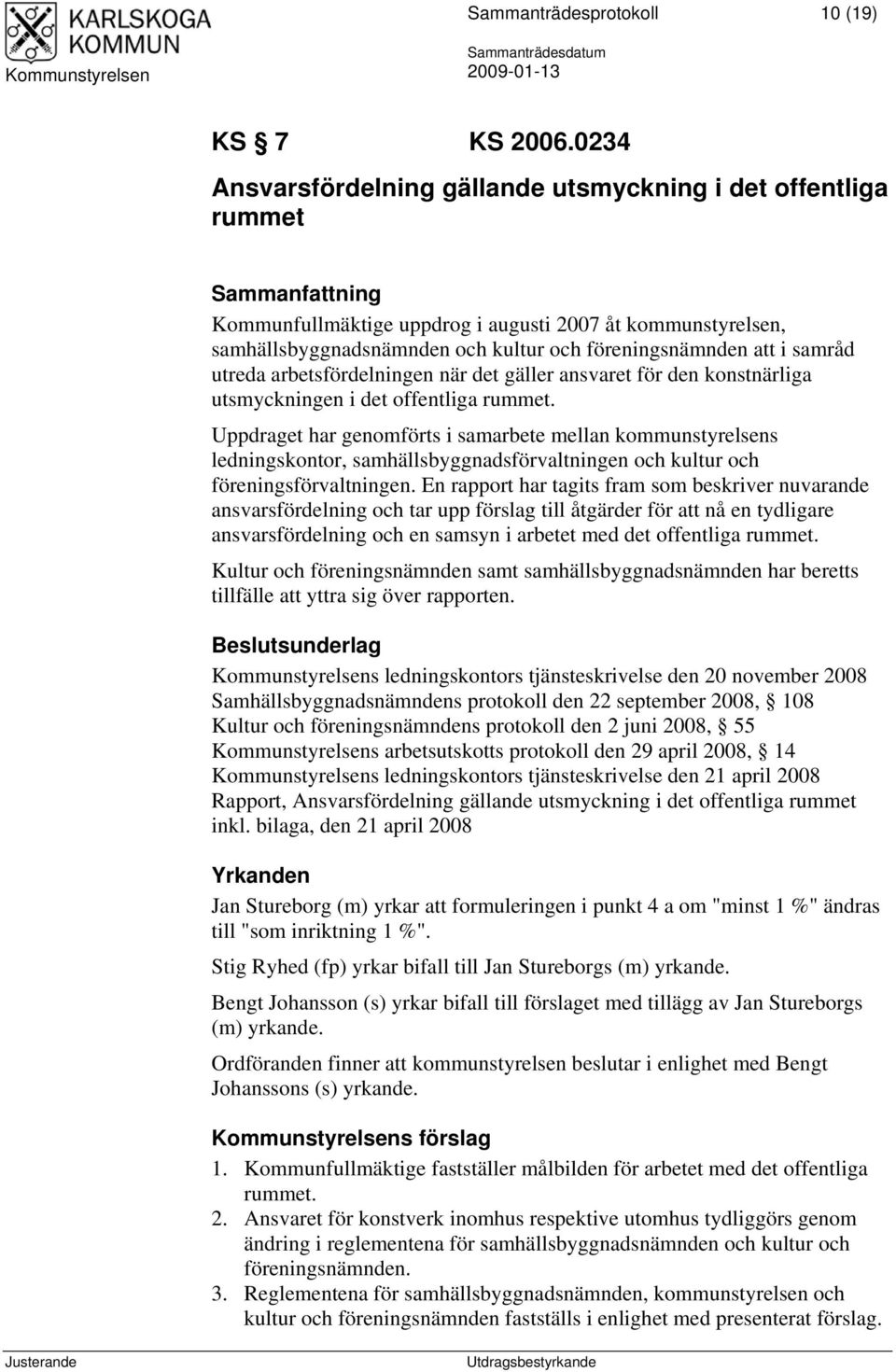 KARLSKOGA KOMMUN
Kommunstyrelsen

Sammanträdesprotokoll 10 (19)

Sammanträdesdatum
2009-01-13

KS § 7 KS 2006.0234

Ansvarsfördelning gällande utsmyckning i det offentliga rummet

Sammanfattning
Kommunfullmäktige uppdrog i augusti 2007 åt kommunstyrelsen, samhällsbyggnadsnämnden och kultur och föreningsnämnden att i samråd utreda arbetsfördelningen när det gäller ansvaret för den konstnärliga utsmyckningen i det offentliga rummet.

Uppdraget har genomförts i samarbete mellan kommunstyrelsens ledningskontor, samhällsbyggnadsförvaltningen och kultur och föreningsförvaltningen. En rapport har tagits fram som beskriver nuvarande ansvarsfördelning och tar upp förslag till åtgärder för att nå en tydligare ansvarsfördelning och en samsyn i arbetet med det offentliga rummet.

Kultur och föreningsnämnden samt samhällsbyggnadsnämnden har beretts tillfälle att yttra sig över rapporten.

Beslutsunderlag
Kommunstyrelsens ledningskontors tjänsteskrivelse den 20 november 2008
Samhällsbyggnadsnämndens protokoll den 22 september 2008, § 108
Kultur och föreningsnämndens protokoll den 2 juni 2008, § 55
Kommunstyrelsens arbetsutskotts protokoll den 29 april 2008, § 14
Kommunstyrelsens ledningskontors tjänsteskrivelse den 21 april 2008
Rapport, Ansvarsfördelning gällande utsmyckning i det offentliga rummet inkl. bilaga, den 21 april 2008

Yrkanden
Jan Stureborg (m) yrkar att formuleringen i punkt 4 a om "minst 1 %" ändras till "som inriktning 1 %".

Stig Ryhed (fp) yrkar bifall till Jan Stureborgs (m) yrkande.

Bengt Johansson (s) yrkar bifall till förslaget med tillägg av Jan Stureborgs (m) yrkande.

Ordföranden finner att kommunstyrelsen beslutar i enlighet med Bengt Johanssons (s) yrkande.

Kommunstyrelsens förslag
1. Kommunfullmäktige fastställer målbilden för arbetet med det offentliga rummet.
2. Ansvaret för konstverk inomhus respektive utomhus tydliggörs genom ändring i reglementena för samhällsbyggnadsnämnden och kultur och föreningsnämnden.
3. Reglementena för samhällsbyggnadsnämnden, kommunstyrelsen och kultur och föreningsnämnden fastställs i enlighet med presenterat förslag.

Justerande Utdragsbestyrkande